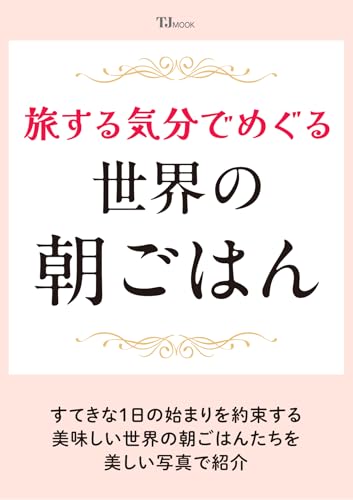 TJ MOOK

旅する気分でめぐる
世界の
朝ごはん

すてきな1日の始まりを約束する
美味しい世界の朝ごはんたちを
美しい写真で紹介